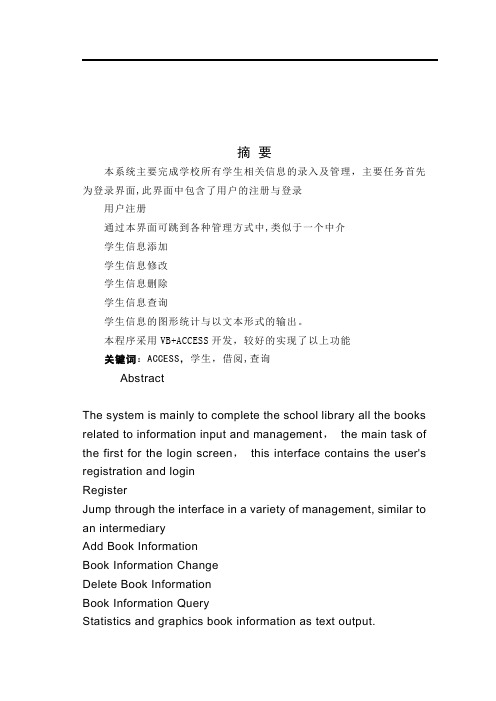 摘 要

本系统主要完成学校所有学生相关信息的录入及管理，主要任务首先为登录界面，此界面中包含了用户的注册与登录

用户注册

通过本界面可跳到各种管理方式中，类似于一个中介

学生信息添加

学生信息修改

学生信息删除

学生信息查询

学生信息的图形统计与以文本形式的输出。

本程序采用 VB+ACCESS 开发，较好的实现了以上功能

关键词：ACCESS，学生，借阅，查询

Abstract

The system is mainly to complete the school library all the books related to information input and management， the main task of the first for the login screen， this interface contains the user's registration and login

Register

Jump through the interface in a variety of management, similar to an intermediary

Add Book Information

Book Information Change

Delete Book Information

Book Information Query

Statistics and graphics book information as text output.